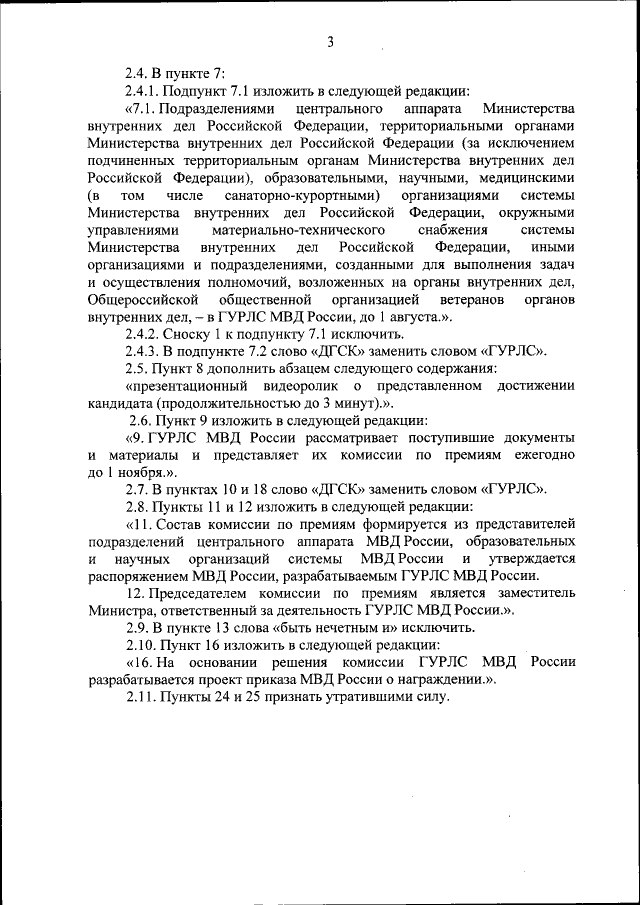 3

2.4. В пункте 7:

2.4.1. Подпункт 7.1 изложить в следующей редакции:

«7.1. Подразделениями центрального аппарата Министерства внутренних дел Российской Федерации, территориальными органами Министерства внутренних дел Российской Федерации (за исключением подчиненных территориальным органам Министерства внутренних дел Российской Федерации), образовательными, научными, медицинскими (в том числе санаторно-курортными) организациями системы Министерства внутренних дел Российской Федерации, окружными управлениями материально-технического снабжения системы Министерства внутренних дел Российской Федерации, иными организациями и подразделениями, созданными для выполнения задач и осуществления полномочий, возложенных на органы внутренних дел, Общероссийской общественной организацией ветеранов органов внутренних дел, – в ГУРЛС МВД России, до 1 августа.».

2.4.2. Сноску 1 к подпункту 7.1 исключить.

2.4.3. В подпункте 7.2 слово «ДГСК» заменить словом «ГУРЛС».

2.5. Пункт 8 дополнить абзацем следующего содержания:

«презентационный видеоролик о представленном достижении кандидата (продолжительностью до 3 минут).».

2.6. Пункт 9 изложить в следующей редакции:

«9. ГУРЛС МВД России рассматривает поступившие документы и материалы и представляет их комиссии по премиям ежегодно до 1 ноября.».

2.7. В пунктах 10 и 18 слово «ДГСК» заменить словом «ГУРЛС».

2.8. Пункты 11 и 12 изложить в следующей редакции:

«11. Состав комиссии по премиям формируется из представителей подразделений центрального аппарата МВД России, образовательных и научных организаций системы МВД России и утверждается распоряжением МВД России, разрабатываемым ГУРЛС МВД России.

12. Председателем комиссии по премиям является заместитель Министра, ответственный за деятельность ГУРЛС МВД России.».

2.9. В пункте 13 слова «быть нечетным и» исключить.

2.10. Пункт 16 изложить в следующей редакции:

«16. На основании решения комиссии ГУРЛС МВД России разрабатывается проект приказа МВД России о награждении.».

2.11. Пункты 24 и 25 признать утратившими силу.